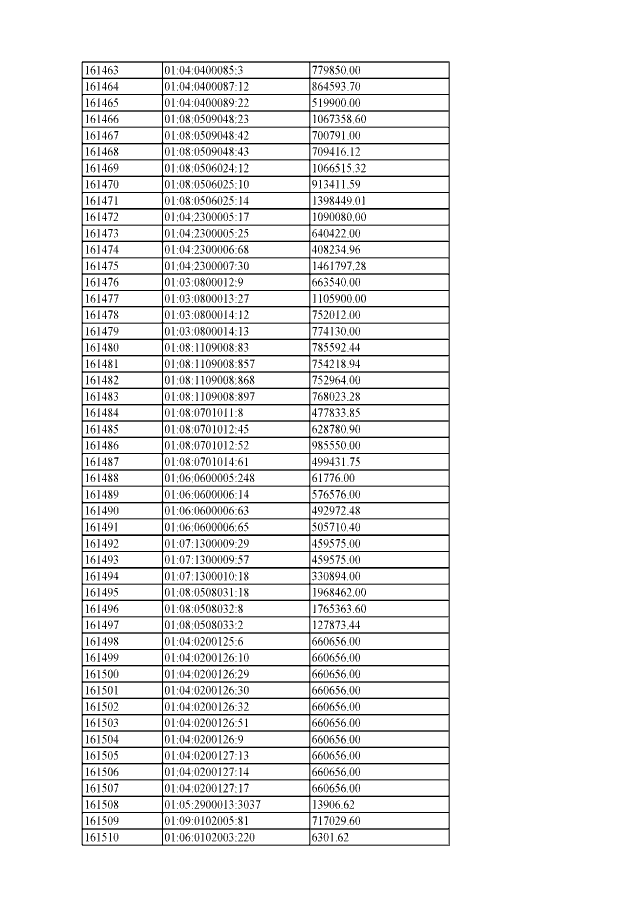 | 161463 | 01:04:0400085:3 | 779850.00 |
|---|---|---|
| 161464 | 01:04:0400087:12 | 864593.70 |
| 161465 | 01:04:0400089:22 | 519900.00 |
| 161466 | 01:08:0509048:23 | 1067358.60 |
| 161467 | 01:08:0509048:42 | 700791.00 |
| 161468 | 01:08:0509048:43 | 709416.12 |
| 161469 | 01:08:0506024:12 | 1066515.32 |
| 161470 | 01:08:0506025:10 | 913411.59 |
| 161471 | 01:08:0506025:14 | 1398449.01 |
| 161472 | 01:04:2300005:17 | 1090080.00 |
| 161473 | 01:04:2300005:25 | 640422.00 |
| 161474 | 01:04:2300006:68 | 408234.96 |
| 161475 | 01:04:2300007:30 | 1461797.28 |
| 161476 | 01:03:0800012:9 | 663540.00 |
| 161477 | 01:03:0800013:27 | 1105900.00 |
| 161478 | 01:03:0800014:12 | 752012.00 |
| 161479 | 01:03:0800014:13 | 774130.00 |
| 161480 | 01:08:1109008:83 | 785592.44 |
| 161481 | 01:08:1109008:857 | 754218.94 |
| 161482 | 01:08:1109008:868 | 752964.00 |
| 161483 | 01:08:1109008:897 | 768023.28 |
| 161484 | 01:08:0701011:8 | 477833.85 |
| 161485 | 01:08:0701012:45 | 628780.90 |
| 161486 | 01:08:0701012:52 | 985550.00 |
| 161487 | 01:08:0701014:61 | 499431.75 |
| 161488 | 01:06:0600005:248 | 61776.00 |
| 161489 | 01:06:0600006:14 | 576576.00 |
| 161490 | 01:06:0600006:63 | 492972.48 |
| 161491 | 01:06:0600006:65 | 505710.40 |
| 161492 | 01:07:1300009:29 | 459575.00 |
| 161493 | 01:07:1300009:57 | 459575.00 |
| 161494 | 01:07:1300010:18 | 330894.00 |
| 161495 | 01:08:0508031:18 | 1968462.00 |
| 161496 | 01:08:0508032:8 | 1765363.60 |
| 161497 | 01:08:0508033:2 | 127873.44 |
| 161498 | 01:04:0200125:6 | 660656.00 |
| 161499 | 01:04:0200126:10 | 660656.00 |
| 161500 | 01:04:0200126:29 | 660656.00 |
| 161501 | 01:04:0200126:30 | 660656.00 |
| 161502 | 01:04:0200126:32 | 660656.00 |
| 161503 | 01:04:0200126:51 | 660656.00 |
| 161504 | 01:04:0200126:9 | 660656.00 |
| 161505 | 01:04:0200127:13 | 660656.00 |
| 161506 | 01:04:0200127:14 | 660656.00 |
| 161507 | 01:04:0200127:17 | 660656.00 |
| 161508 | 01:05:2900013:3037 | 13906.62 |
| 161509 | 01:09:0102005:81 | 717029.60 |
| 161510 | 01:06:0102003:220 | 6301.62 |